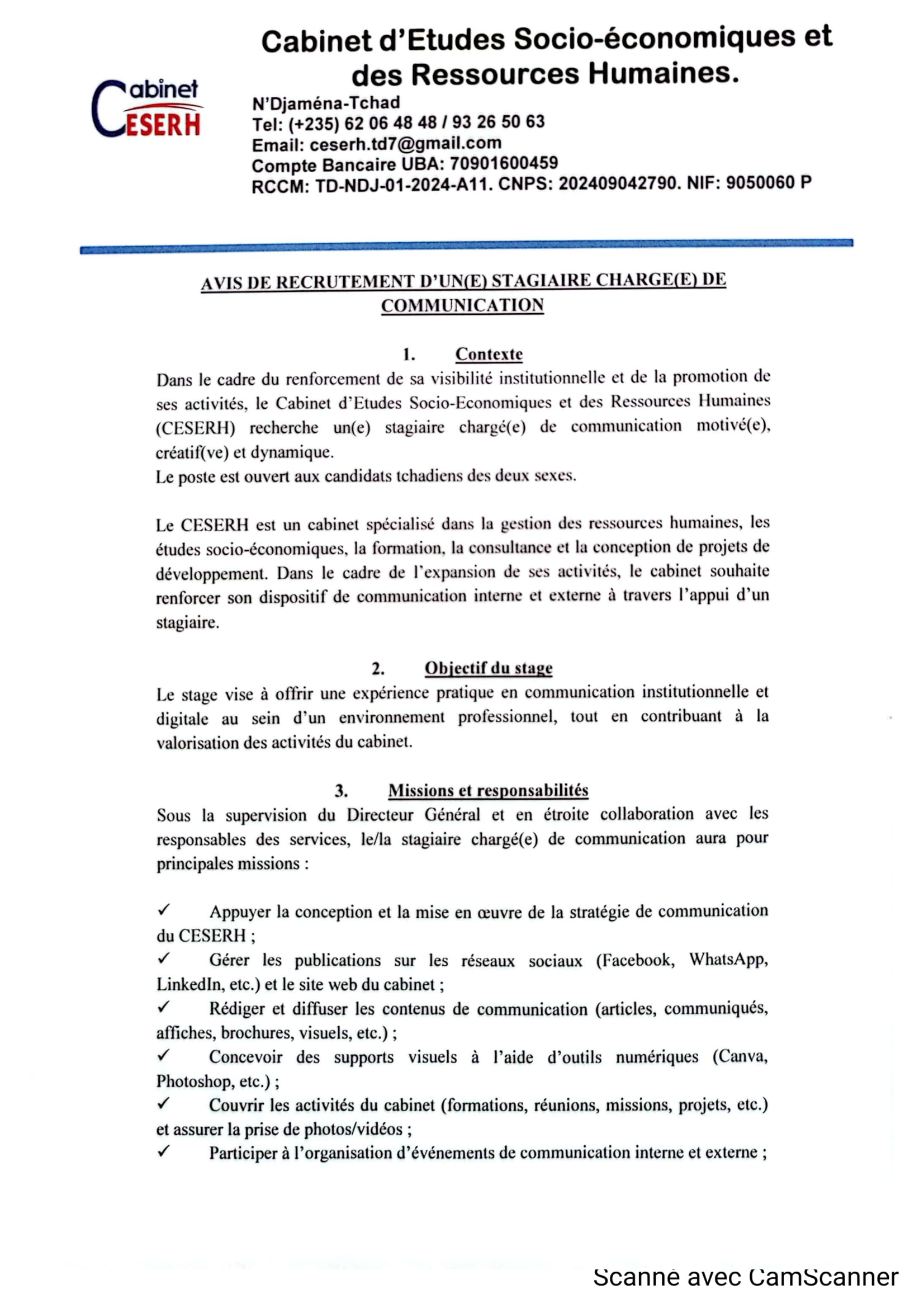 Cabinet CESERH

Cabinet d'Etudes Socio-économiques et des Ressources Humaines.

N'Djaména-Tchad
Tel: (+235) 62 06 48 48 / 93 26 50 63
Email: ceserh.td7@gmail.com
Compte Bancaire UBA: 70901600459
RCCM: TD-NDJ-01-2024-A11. CNPS: 202409042790. NIF: 9050060 P

AVIS DE RECRUTEMENT D'UN(E) STAGIAIRE CHARGE(E) DE COMMUNICATION

1. Contexte

Dans le cadre du renforcement de sa visibilité institutionnelle et de la promotion de ses activités, le Cabinet d'Etudes Socio-Economiques et des Ressources Humaines (CESERH) recherche un(e) stagiaire chargé(e) de communication motivé(e), créatif(ve) et dynamique.
Le poste est ouvert aux candidats tchadiens des deux sexes.

Le CESERH est un cabinet spécialisé dans la gestion des ressources humaines, les études socio-économiques, la formation, la consultance et la conception de projets de développement. Dans le cadre de l'expansion de ses activités, le cabinet souhaite renforcer son dispositif de communication interne et externe à travers l'appui d'un stagiaire.

2. Objectif du stage

Le stage vise à offrir une expérience pratique en communication institutionnelle et digitale au sein d'un environnement professionnel, tout en contribuant à la valorisation des activités du cabinet.

3. Missions et responsabilités

Sous la supervision du Directeur Général et en étroite collaboration avec les responsables des services, le/la stagiaire chargé(e) de communication aura pour principales missions :

✓ Appuyer la conception et la mise en œuvre de la stratégie de communication du CESERH ;
✓ Gérer les publications sur les réseaux sociaux (Facebook, WhatsApp, LinkedIn, etc.) et le site web du cabinet ;
✓ Rédiger et diffuser les contenus de communication (articles, communiqués, affiches, brochures, visuels, etc.) ;
✓ Concevoir des supports visuels à l'aide d'outils numériques (Canva, Photoshop, etc.) ;
✓ Couvrir les activités du cabinet (formations, réunions, missions, projets, etc.) et assurer la prise de photos/vidéos ;
✓ Participer à l'organisation d'événements de communication interne et externe ;

Scanné avec CamScanner